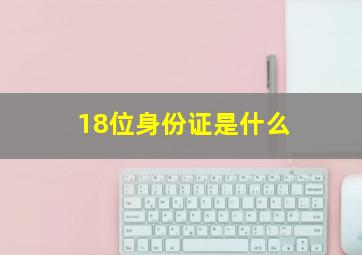 18位身份证是什么